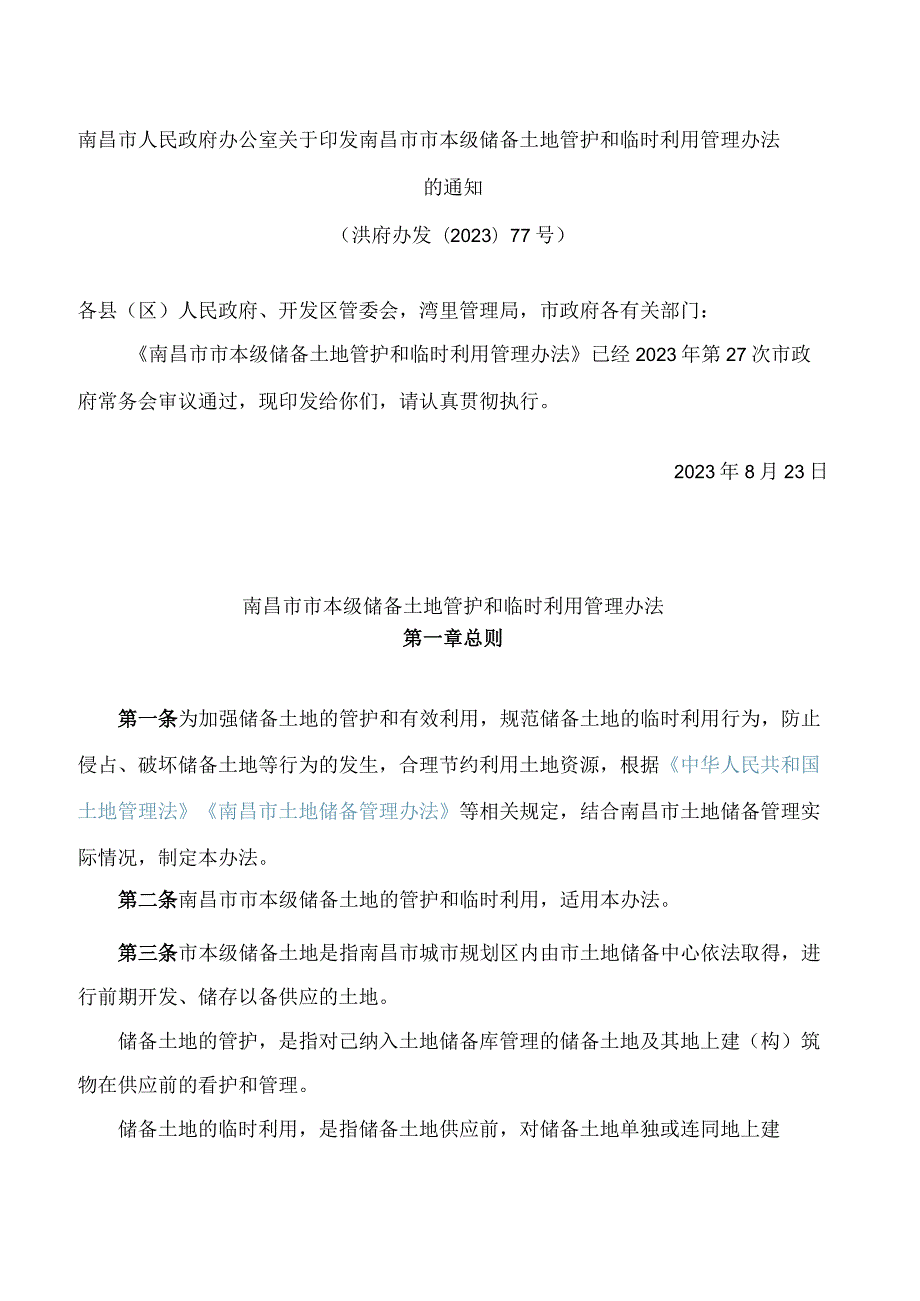 南昌市人民政府办公室关于印发南昌市市本级储备土地管护和临时利用管理办法的通知

（洪府办发〔2023〕77号）

各县（区）人民政府、开发区管委会，湾里管理局，市政府各有关部门：

《南昌市市本级储备土地管护和临时利用管理办法》已经2023年第27次市政府常务会审议通过，现印发给你们，请认真贯彻执行。

2023年8月23日

南昌市市本级储备土地管护和临时利用管理办法

第一章总则

第一条为加强储备土地的管护和有效利用，规范储备土地的临时利用行为，防止侵占、破坏储备土地等行为的发生，合理节约利用土地资源，根据《中华人民共和国土地管理法》《南昌市土地储备管理办法》等相关规定，结合南昌市土地储备管理实际情况，制定本办法。

第二条南昌市市本级储备土地的管护和临时利用，适用本办法。

第三条市本级储备土地是指南昌市城市规划区内由市土地储备中心依法取得，进行前期开发、储存以备供应的土地。

储备土地的管护，是指对已纳入土地储备库管理的储备土地及其地上建（构）筑物在供应前的看护和管理。

储备土地的临时利用，是指储备土地供应前，对储备土地单独或连同地上建